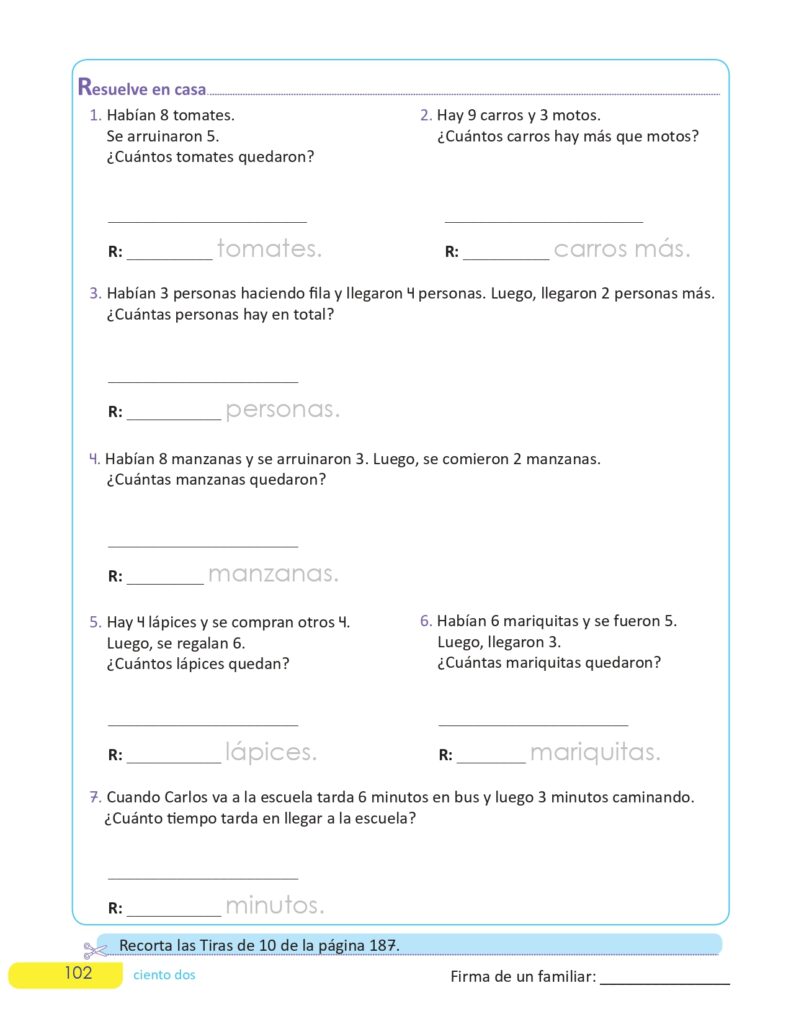 Resuelve en casa

1. Habían 8 tomates.
Se arruinaron 5.
¿Cuántos tomates quedaron?

____

R: ____ tomates.

2. Hay 9 carros y 3 motos.
¿Cuántos carros hay más que motos?

____

R: ____ carros más.

3. Habían 3 personas haciendo fila y llegaron 4 personas. Luego, llegaron 2 personas más.
¿Cuántas personas hay en total?

____

R: ____ personas.

4. Habían 8 manzanas y se arruinaron 3. Luego, se comieron 2 manzanas.
¿Cuántas manzanas quedaron?

____

R: ____ manzanas.

5. Hay 4 lápices y se compran otros 4.
Luego, se regalan 6.
¿Cuántos lápices quedan?

____

R: ____ lápices.

6. Habían 6 mariquitas y se fueron 5.
Luego, llegaron 3.
¿Cuántas mariquitas quedaron?

____

R: ____ mariquitas.

7. Cuando Carlos va a la escuela tarda 6 minutos en bus y luego 3 minutos caminando.
¿Cuánto tiempo tarda en llegar a la escuela?

____

R: ____ minutos.

Recorta las Tiras de 10 de la página 187.

102 ciento dos

Firma de un familiar: ____